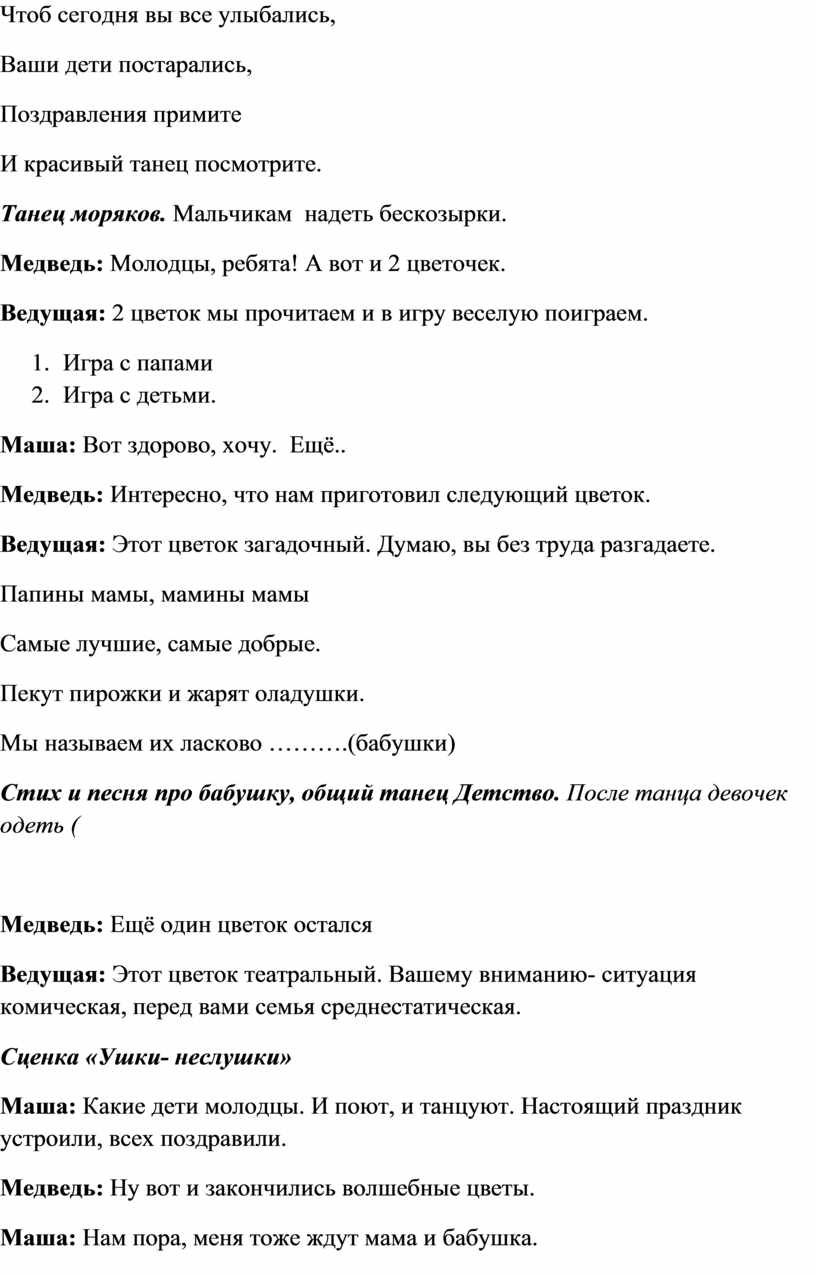 Чтоб сегодня вы все улыбались,

Ваши дети постарались,

Поздравления примите

И красивый танец посмотрите.

Танец моряков. Мальчикам надеть бескозырки.

Медведь: Молодцы, ребята! А вот и 2 цветочек.

Ведущая: 2 цветок мы прочитаем и в игру веселую поиграем.

1. Игра с папами
2. Игра с детьми.

Маша: Вот здорово, хочу. Ещё..

Медведь: Интересно, что нам приготовил следующий цветок.

Ведущая: Этот цветок загадочный. Думаю, вы без труда разгадаете.

Папины мамы, мамины мамы

Самые лучшие, самые добрые.

Пекут пирожки и жарят оладушки.

Мы называем их ласково ……….(бабушки)

Стих и песня про бабушку, общий танец Детство. После танца девочек одеть (

Медведь: Ещё один цветок остался

Ведущая: Этот цветок театральный. Вашему вниманию- ситуация комическая, перед вами семья среднестатическая.

Сценка «Ушки- неслушки»

Маша: Какие дети молодцы. И поют, и танцуют. Настоящий праздник устроили, всех поздравили.

Медведь: Ну вот и закончились волшебные цветы.

Маша: Нам пора, меня тоже ждут мама и бабушка.